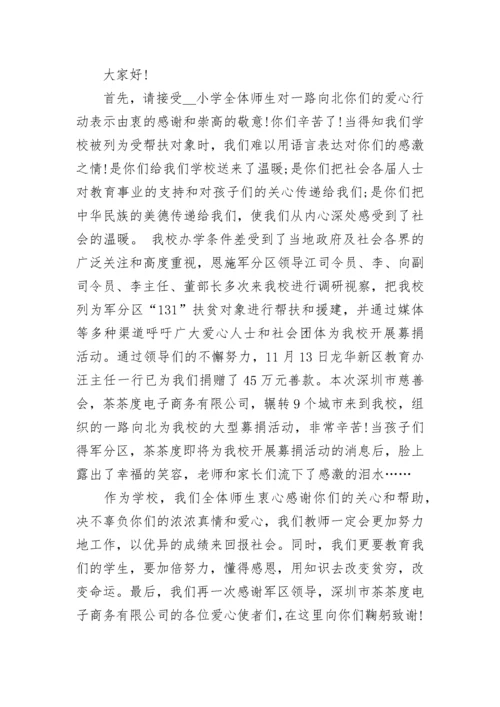 大家好!

首先，请接受__小学全体师生对一路向北你们的爱心行动表示由衷的感谢和崇高的敬意!你们辛苦了!当得知我们学校被列为受帮扶对象时，我们难以用语言表达对你们的感激之情!是你们给我们学校送来了温暖;是你们把社会各届人士对教育事业的支持和对孩子们的关心传递给我们;是你们把中华民族的美德传递给我们，使我们从内心深处感受到了社会的温暖。 我校办学条件差受到了当地政府及社会各界的广泛关注和高度重视，恩施军分区领导江司令员、李、向副司令员、李主任、董部长多次来我校进行调研视察，把我校列为军分区“131”扶贫对象进行帮扶和援建，并通过媒体等多种渠道呼吁广大爱心人士和社会团体为我校开展募捐活动。通过领导们的不懈努力，11月13日龙华新区教育办汪主任一行已为我们捐赠了45万元善款。本次深圳市慈善会，茶茶度电子商务有限公司，辗转9个城市来到我校，组织的一路向北为我校的大型募捐活动，非常辛苦!当孩子们得军分区，茶茶度即将为我校开展募捐活动的消息后，脸上露出了幸福的笑容，老师和家长们流下了感激的泪水……

作为学校，我们全体师生衷心感谢你们的关心和帮助，决不辜负你们的浓浓真情和爱心，我们教师一定会更加努力地工作，以优异的成绩来回报社会。同时，我们更要教育我们的学生，要加倍努力，懂得感恩，用知识去改变贫穷，改变命运。最后，我们再一次感谢军区领导，深圳市茶茶度电子商务有限公司的各位爱心使者们，在这里向你们鞠躬致谢!